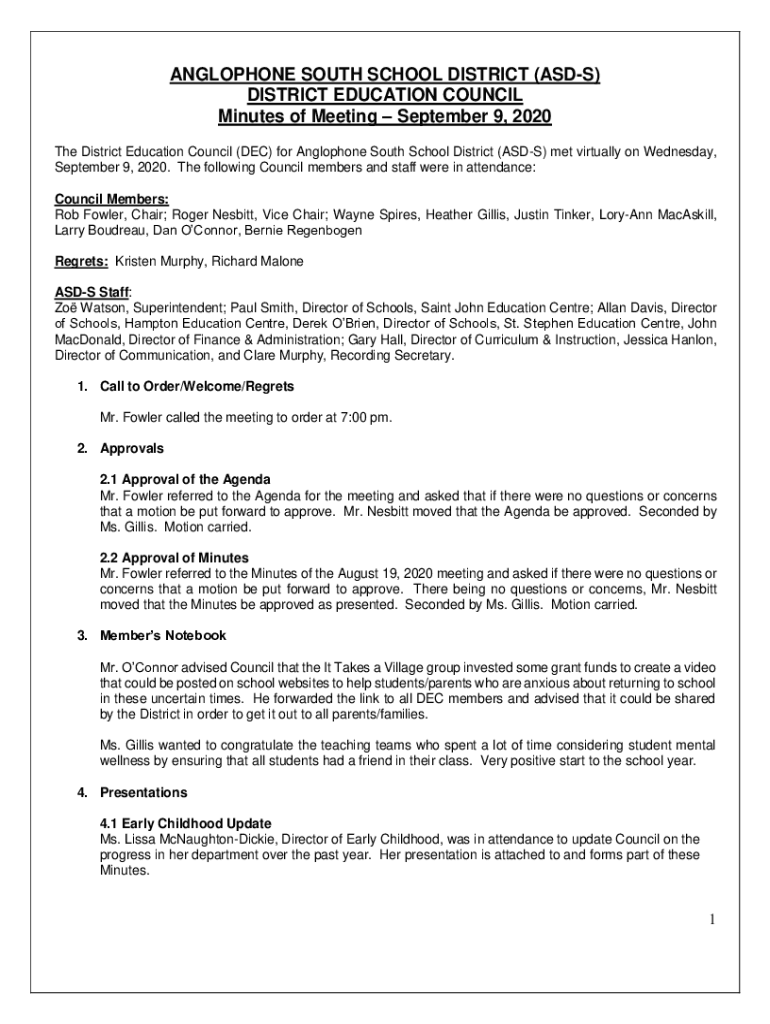 ANGLOPHONE SOUTH SCHOOL DISTRICT (ASD-S)
DISTRICT EDUCATION COUNCIL
Minutes of Meeting – September 9, 2020

The District Education Council (DEC) for Anglophone South School District (ASD-S) met virtually on Wednesday, September 9, 2020. The following Council members and staff were in attendance:

Council Members:
Rob Fowler, Chair; Roger Nesbitt, Vice Chair; Wayne Spires, Heather Gillis, Justin Tinker, Lory-Ann MacAskill, Larry Boudreau, Dan O'Connor, Bernie Regenbogen

Regrets: Kristen Murphy, Richard Malone

ASD-S Staff:
Zoë Watson, Superintendent; Paul Smith, Director of Schools, Saint John Education Centre; Allan Davis, Director of Schools, Hampton Education Centre, Derek O'Brien, Director of Schools, St. Stephen Education Centre, John MacDonald, Director of Finance & Administration; Gary Hall, Director of Curriculum & Instruction, Jessica Hanlon, Director of Communication, and Clare Murphy, Recording Secretary.

1. Call to Order/Welcome/Regrets

Mr. Fowler called the meeting to order at 7:00 pm.

2. Approvals

2.1 Approval of the Agenda
Mr. Fowler referred to the Agenda for the meeting and asked that if there were no questions or concerns that a motion be put forward to approve. Mr. Nesbitt moved that the Agenda be approved. Seconded by Ms. Gillis. Motion carried.

2.2 Approval of Minutes
Mr. Fowler referred to the Minutes of the August 19, 2020 meeting and asked if there were no questions or concerns that a motion be put forward to approve. There being no questions or concerns, Mr. Nesbitt moved that the Minutes be approved as presented. Seconded by Ms. Gillis. Motion carried.

3. Member's Notebook

Mr. O'Connor advised Council that the It Takes a Village group invested some grant funds to create a video that could be posted on school websites to help students/parents who are anxious about returning to school in these uncertain times. He forwarded the link to all DEC members and advised that it could be shared by the District in order to get it out to all parents/families.

Ms. Gillis wanted to congratulate the teaching teams who spent a lot of time considering student mental wellness by ensuring that all students had a friend in their class. Very positive start to the school year.

4. Presentations

4.1 Early Childhood Update
Ms. Lissa McNaughton-Dickie, Director of Early Childhood, was in attendance to update Council on the progress in her department over the past year. Her presentation is attached to and forms part of these Minutes.

1